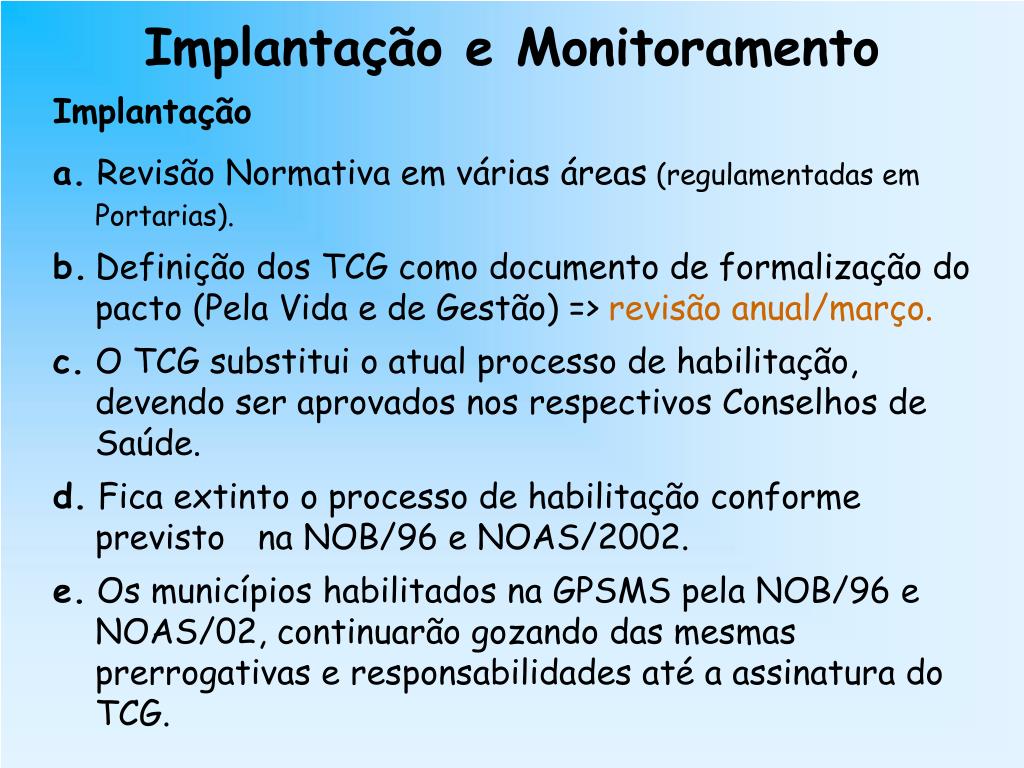 Implantação e Monitoramento

Implantação

a. Revisão Normativa em várias áreas (regulamentadas em Portarias).

b. Definição dos TCG como documento de formalização do pacto (Pela Vida e de Gestão) => revisão anual/março.

c. O TCG substitui o atual processo de habilitação, devendo ser aprovados nos respectivos Conselhos de Saúde.

d. Fica extinto o processo de habilitação conforme previsto na NOB/96 e NOAS/2002.

e. Os municípios habilitados na GPSMS pela NOB/96 e NOAS/02, continuarão gozando das mesmas prerrogativas e responsabilidades até a assinatura do TCG.